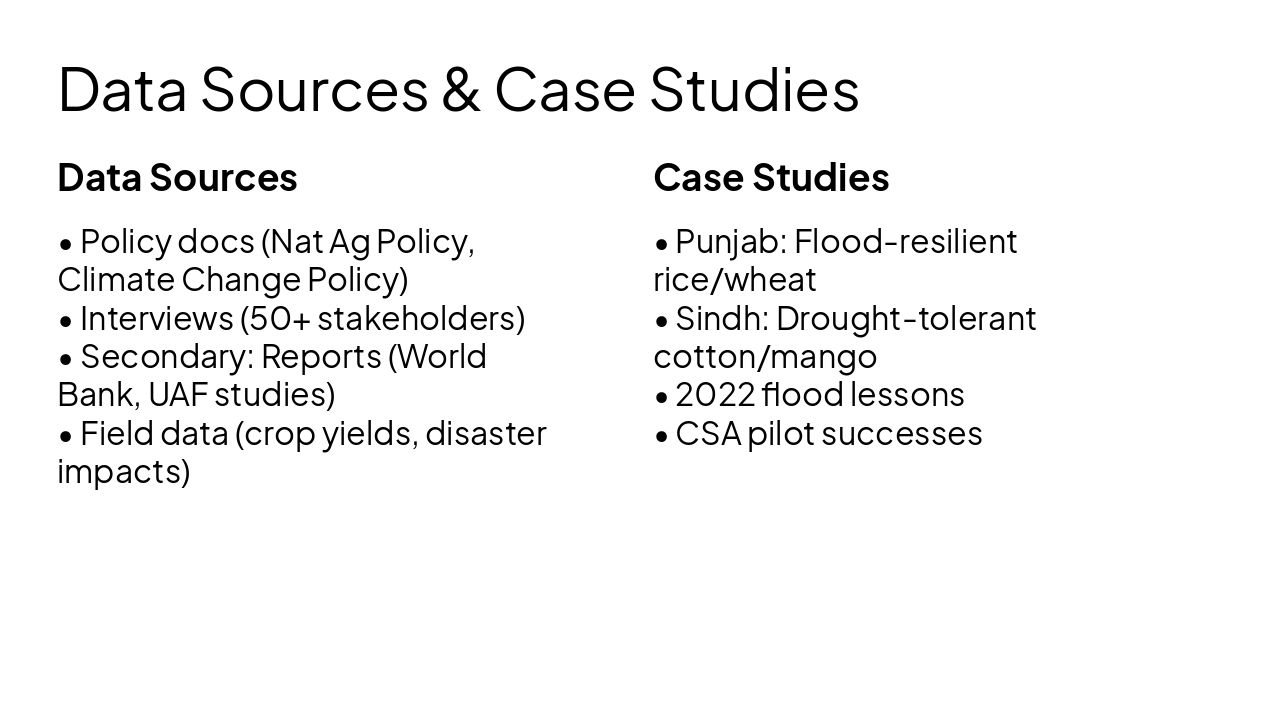 Data Sources & Case Studies

Data Sources

• Policy docs (Nat Ag Policy, Climate Change Policy)
• Interviews (50+ stakeholders)
• Secondary: Reports (World Bank, UAF studies)
• Field data (crop yields, disaster impacts)

Case Studies

• Punjab: Flood-resilient rice/wheat
• Sindh: Drought-tolerant cotton/mango
• 2022 flood lessons
• CSA pilot successes